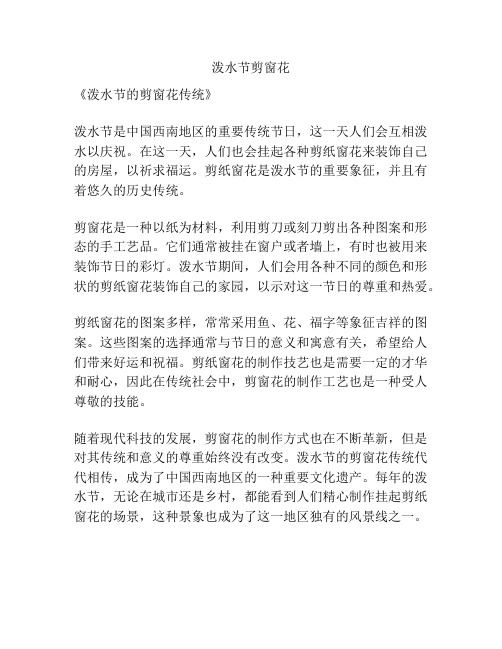 泼水节剪窗花

《泼水节的剪窗花传统》

泼水节是中国西南地区的重要传统节日，这一天人们会互相泼水以庆祝。在这一天，人们也会挂起各种剪纸窗花来装饰自己的房屋，以祈求福运。剪纸窗花是泼水节的重要象征，并且有着悠久的历史传统。

剪窗花是一种以纸为材料，利用剪刀或刻刀剪出各种图案和形态的手工艺品。它们通常被挂在窗户或者墙上，有时也被用来装饰节日的彩灯。泼水节期间，人们会用各种不同的颜色和形状的剪纸窗花装饰自己的家园，以示对这一节日的尊重和热爱。

剪纸窗花的图案多样，常常采用鱼、花、福字等象征吉祥的图案。这些图案的选择通常与节日的意义和寓意有关，希望给人们带来好运和祝福。剪纸窗花的制作技艺也是需要一定的才华和耐心，因此在传统社会中，剪窗花的制作工艺也是一种受人尊敬的技能。

随着现代科技的发展，剪窗花的制作方式也在不断革新，但是对其传统和意义的尊重始终没有改变。泼水节的剪窗花传统代代相传，成为了中国西南地区的一种重要文化遗产。每年的泼水节，无论在城市还是乡村，都能看到人们精心制作挂起剪纸窗花的场景，这种景象也成为了这一地区独有的风景线之一。